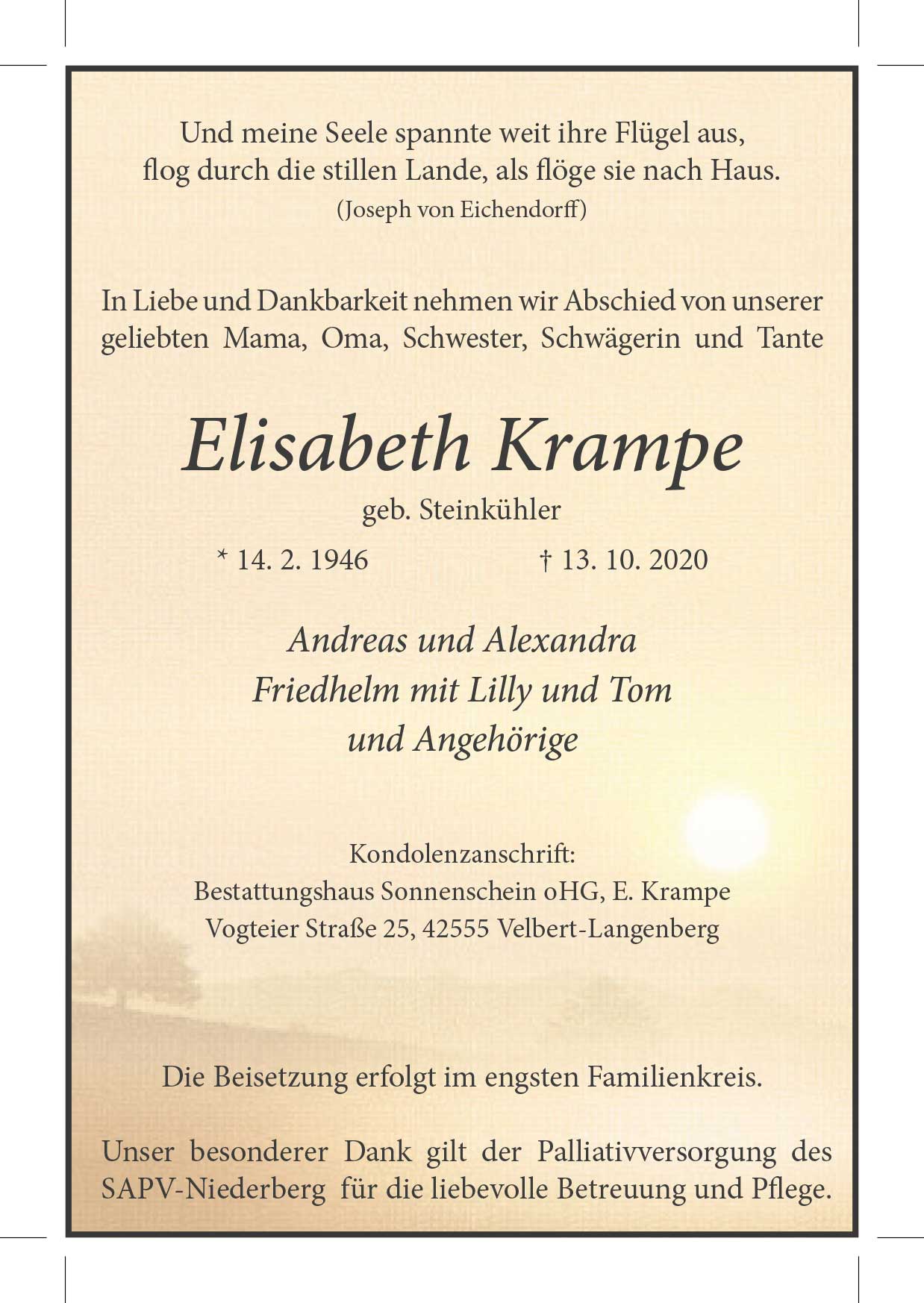 Und meine Seele spannte weit ihre Flügel aus,
flog durch die stillen Lande, als flöge sie nach Haus.
(Joseph von Eichendorff)

In Liebe und Dankbarkeit nehmen wir Abschied von unserer geliebten Mama, Oma, Schwester, Schwägerin und Tante

Elisabeth Krampe
geb. Steinkühler

* 14. 2. 1946 † 13. 10. 2020

Andreas und Alexandra
Friedhelm mit Lilly und Tom
und Angehörige

Kondolenzanschrift:
Bestattungshaus Sonnenschein oHG, E. Krampe
Vogteier Straße 25, 42555 Velbert-Langenberg

Die Beisetzung erfolgt im engsten Familienkreis.

Unser besonderer Dank gilt der Palliativversorgung des SAPV-Niederberg für die liebevolle Betreuung und Pflege.